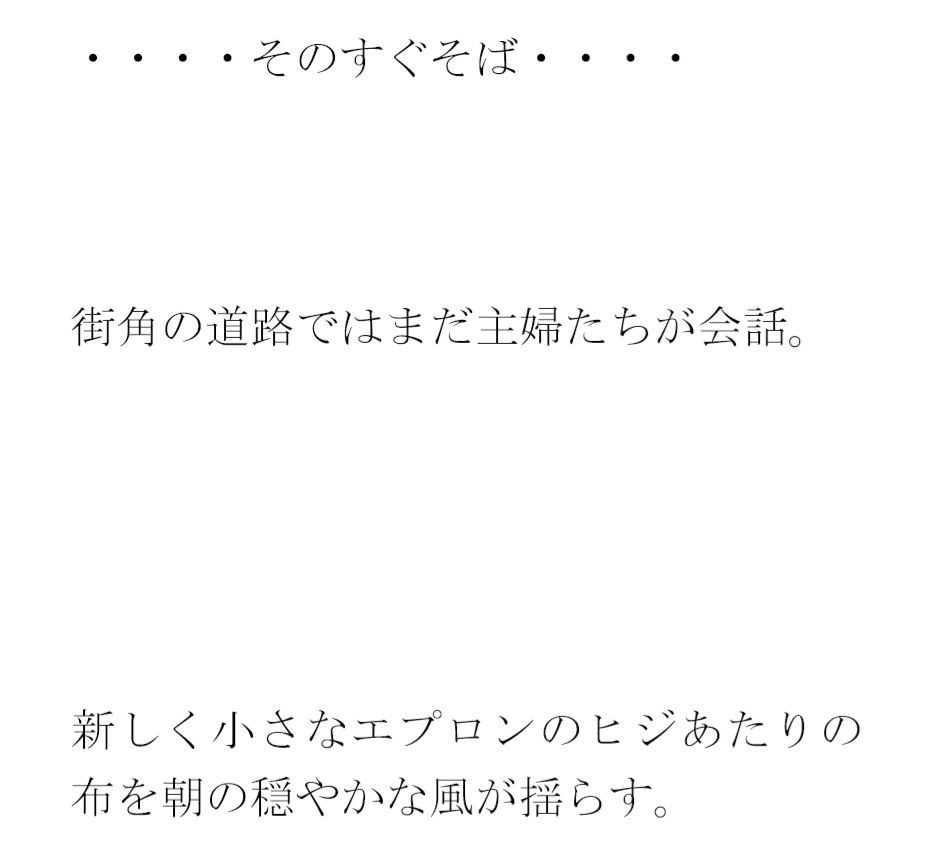 ・・・・そのすぐそば・・・・

街角の道路ではまだ主婦たちが会話。

新しく小さなエプロンのヒジあたりの布を朝の穏やかな風が揺らす。